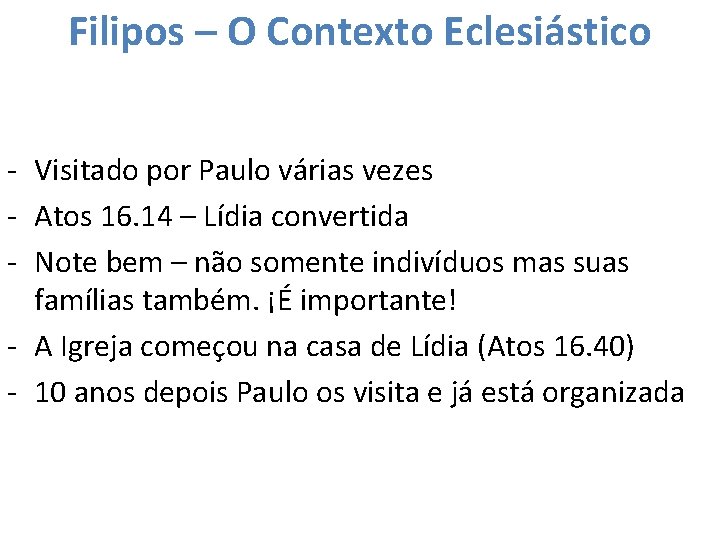 Filipos – O Contexto Eclesiástico

- Visitado por Paulo várias vezes
- Atos 16.14 – Lídia convertida
- Note bem – não somente indivíduos mas suas famílias também. ¡É importante!
- A Igreja começou na casa de Lídia (Atos 16.40)
- 10 anos depois Paulo os visita e já está organizada